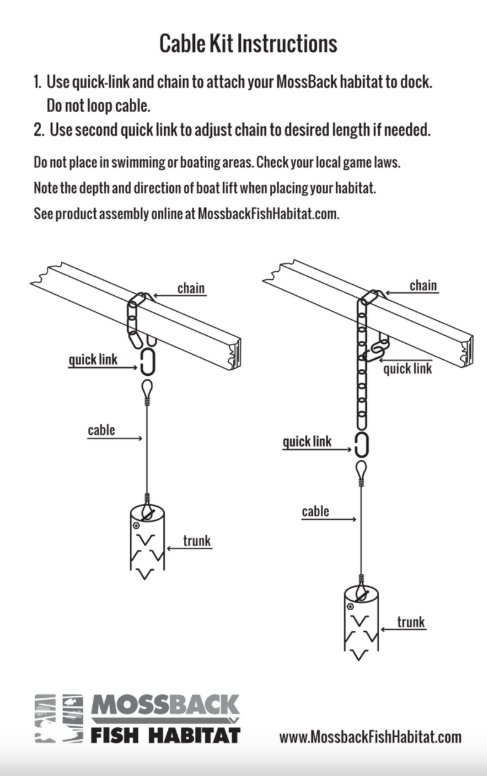 Cable Kit Instructions

1. Use quick-link and chain to attach your MossBack habitat to dock. Do not loop cable.
2. Use second quick link to adjust chain to desired length if needed.

Do not place in swimming or boating areas. Check your local game laws.
Note the depth and direction of boat lift when placing your habitat.
See product assembly online at MossbackFishHabitat.com.

chain
quick link
cable
trunk

chain
quick link
quick link
cable
trunk

MOSSBACK
FISH HABITAT

www.MossbackFishHabitat.com